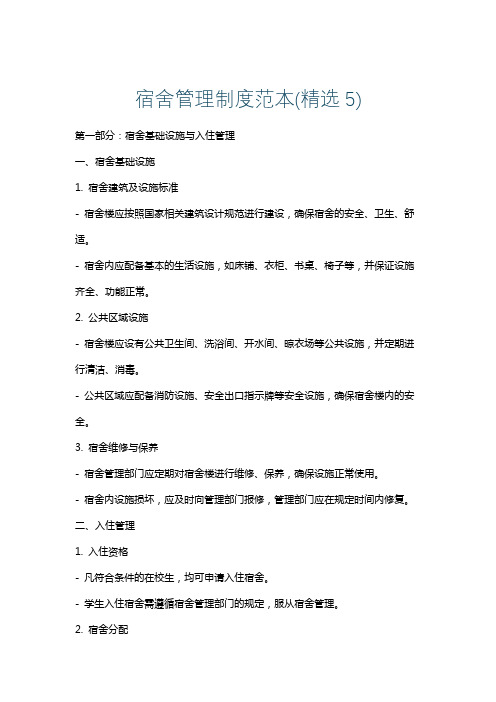 宿舍管理制度范本(精选 5)

第一部分：宿舍基础设施与入住管理

一、宿舍基础设施

1. 宿舍建筑及设施标准

- 宿舍楼应按照国家相关建筑设计规范进行建设，确保宿舍的安全、卫生、舒适。

- 宿舍内应配备基本的生活设施，如床铺、衣柜、书桌、椅子等，并保证设施齐全、功能正常。

2. 公共区域设施

- 宿舍楼应设有公共卫生间、洗浴间、开水间、晾衣场等公共设施，并定期进行清洁、消毒。

- 公共区域应配备消防设施、安全出口指示牌等安全设施，确保宿舍楼内的安全。

3. 宿舍维修与保养

- 宿舍管理部门应定期对宿舍楼进行维修、保养，确保设施正常使用。

- 宿舍内设施损坏，应及时向管理部门报修，管理部门应在规定时间内修复。

二、入住管理

1. 入住资格

- 凡符合条件的在校生，均可申请入住宿舍。

- 学生入住宿舍需遵循宿舍管理部门的规定，服从宿舍管理。

2. 宿舍分配